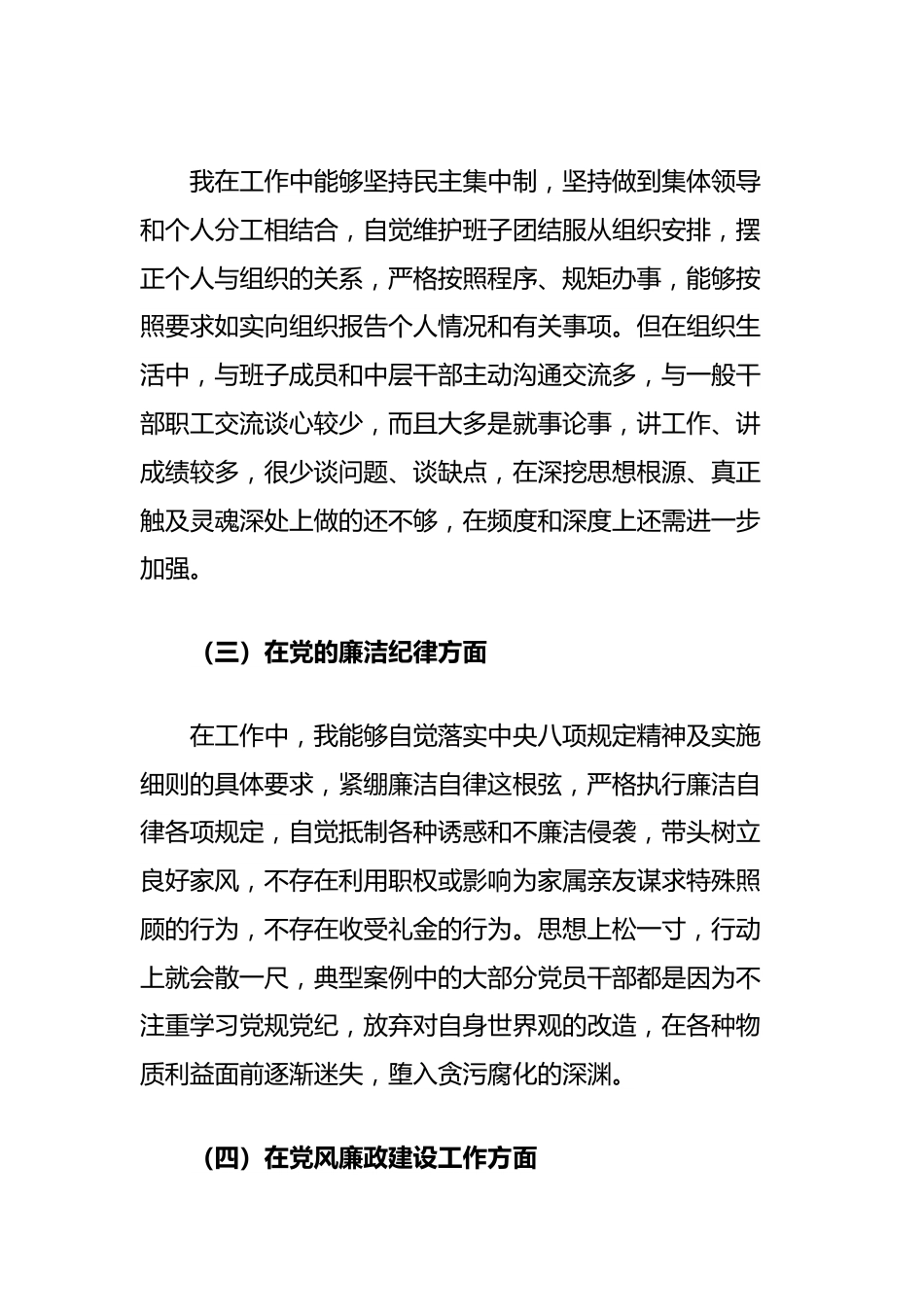 我在工作中能够坚持民主集中制，坚持做到集体领导和个人分工相结合，自觉维护班子团结服从组织安排，摆正个人与组织的关系，严格按照程序、规矩办事，能够按照要求如实向组织报告个人情况和有关事项。但在组织生活中，与班子成员和中层干部主动沟通交流多，与一般干部职工交流谈心较少，而且大多是就事论事，讲工作、讲成绩较多，很少谈问题、谈缺点，在深挖思想根源、真正触及灵魂深处上做的还不够，在频度和深度上还需进一步加强。

（三）在党的廉洁纪律方面

在工作中，我能够自觉落实中央八项规定精神及实施细则的具体要求，紧绷廉洁自律这根弦，严格执行廉洁自律各项规定，自觉抵制各种诱惑和不廉洁侵袭，带头树立良好家风，不存在利用职权或影响为家属亲友谋求特殊照顾的行为，不存在收受礼金的行为。思想上松一寸，行动上就会散一尺，典型案例中的大部分党员干部都是因为不注重学习党规党纪，放弃对自身世界观的改造，在各种物质利益面前逐渐迷失，堕入贪污腐化的深渊。

（四）在党风廉政建设工作方面